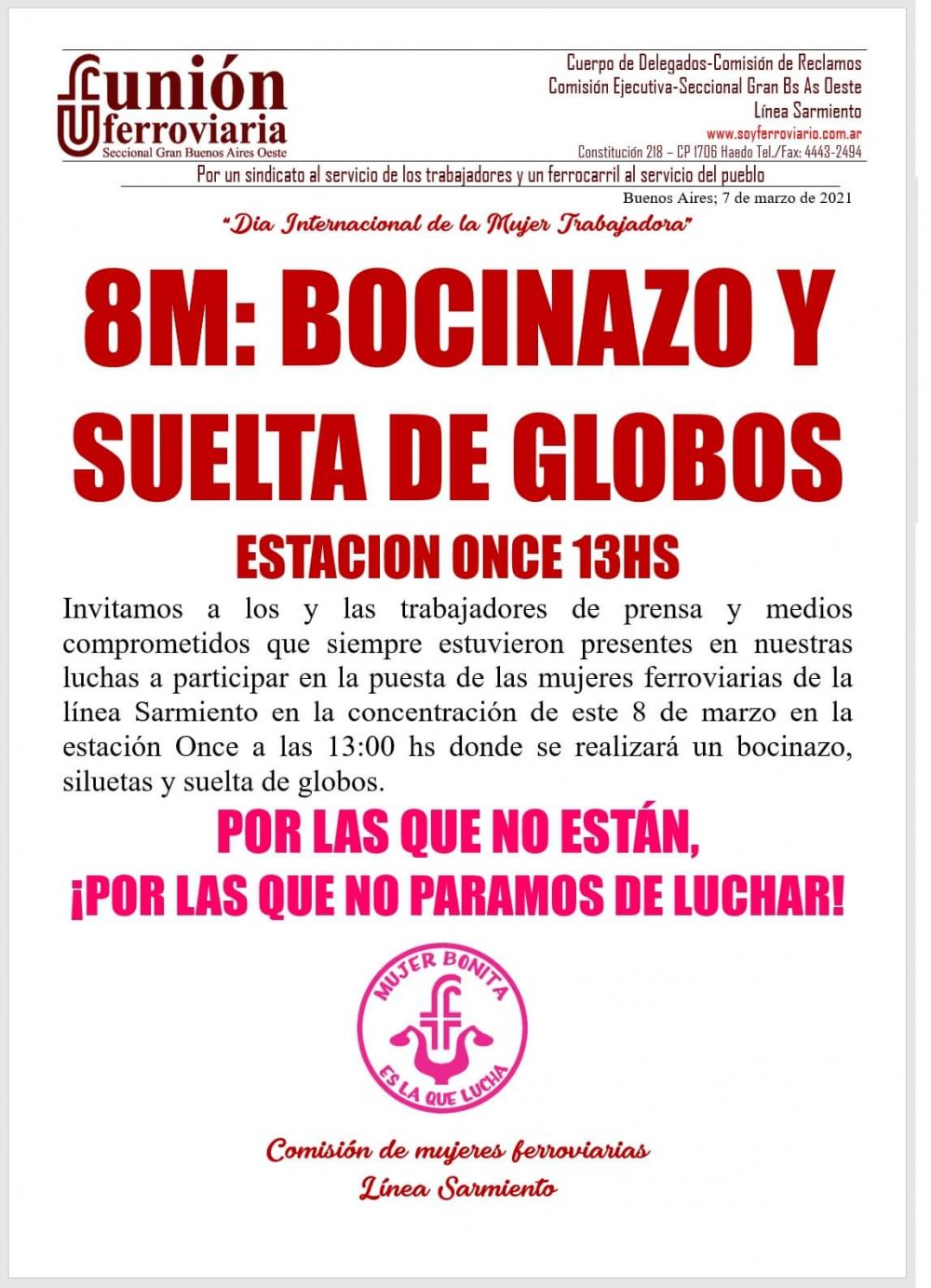 unión ferroviaria
Seccional Gran Buenos Aires Oeste

Cuerpo de Delegados-Comisión de Reclamos
Comisión Ejecutiva-Seccional Gran Bs As Oeste
Línea Sarmiento
www.soyferroviario.com.ar
Constitución 218 – CP 1706 Haedo Tel./Fax: 4443-2494

Por un sindicato al servicio de los trabajadores y un ferrocarril al servicio del pueblo

Buenos Aires; 7 de marzo de 2021

"Dia Internacional de la Mujer Trabajadora"

8M: BOCINAZO Y SUELTA DE GLOBOS

ESTACION ONCE 13HS

Invitamos a los y las trabajadores de prensa y medios comprometidos que siempre estuvieron presentes en nuestras luchas a participar en la puesta de las mujeres ferroviarias de la línea Sarmiento en la concentración de este 8 de marzo en la estación Once a las 13:00 hs donde se realizará un bocinazo, siluetas y suelta de globos.

POR LAS QUE NO ESTÁN,
¡POR LAS QUE NO PARAMOS DE LUCHAR!

MUJER BONITA
ES LA QUE LUCHA

Comisión de mujeres ferroviarias
Línea Sarmiento